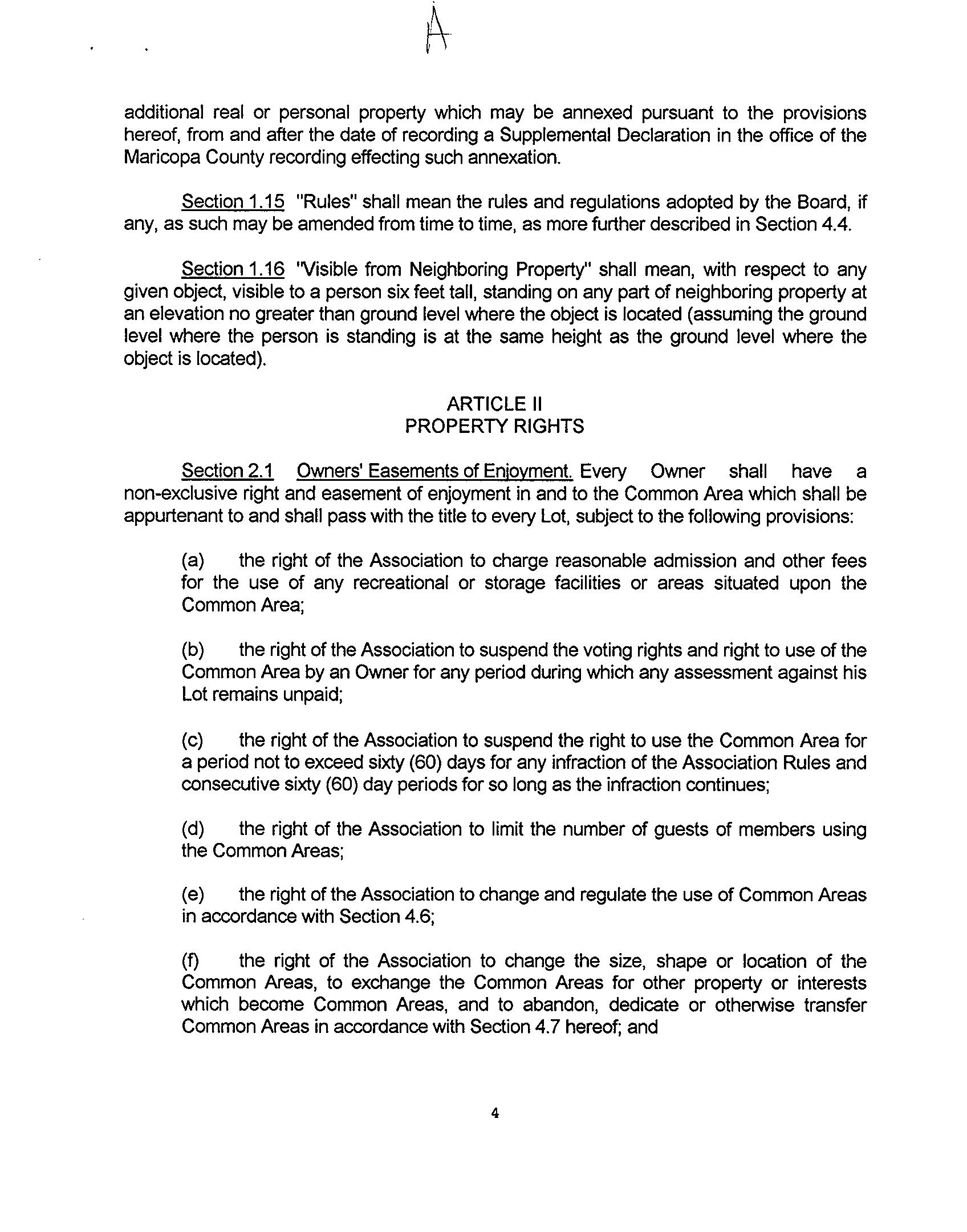 A

additional real or personal property which may be annexed pursuant to the provisions hereof, from and after the date of recording a Supplemental Declaration in the office of the Maricopa County recording effecting such annexation.

Section 1.15 "Rules" shall mean the rules and regulations adopted by the Board, if any, as such may be amended from time to time, as more further described in Section 4.4.

Section 1.16 "Visible from Neighboring Property" shall mean, with respect to any given object, visible to a person six feet tall, standing on any part of neighboring property at an elevation no greater than ground level where the object is located (assuming the ground level where the person is standing is at the same height as the ground level where the object is located).

ARTICLE II
PROPERTY RIGHTS

Section 2.1 Owners' Easements of Enjoyment. Every Owner shall have a non-exclusive right and easement of enjoyment in and to the Common Area which shall be appurtenant to and shall pass with the title to every Lot, subject to the following provisions:

(a) the right of the Association to charge reasonable admission and other fees for the use of any recreational or storage facilities or areas situated upon the Common Area;

(b) the right of the Association to suspend the voting rights and right to use of the Common Area by an Owner for any period during which any assessment against his Lot remains unpaid;

(c) the right of the Association to suspend the right to use the Common Area for a period not to exceed sixty (60) days for any infraction of the Association Rules and consecutive sixty (60) day periods for so long as the infraction continues;

(d) the right of the Association to limit the number of guests of members using the Common Areas;

(e) the right of the Association to change and regulate the use of Common Areas in accordance with Section 4.6;

(f) the right of the Association to change the size, shape or location of the Common Areas, to exchange the Common Areas for other property or interests which become Common Areas, and to abandon, dedicate or otherwise transfer Common Areas in accordance with Section 4.7 hereof; and

4